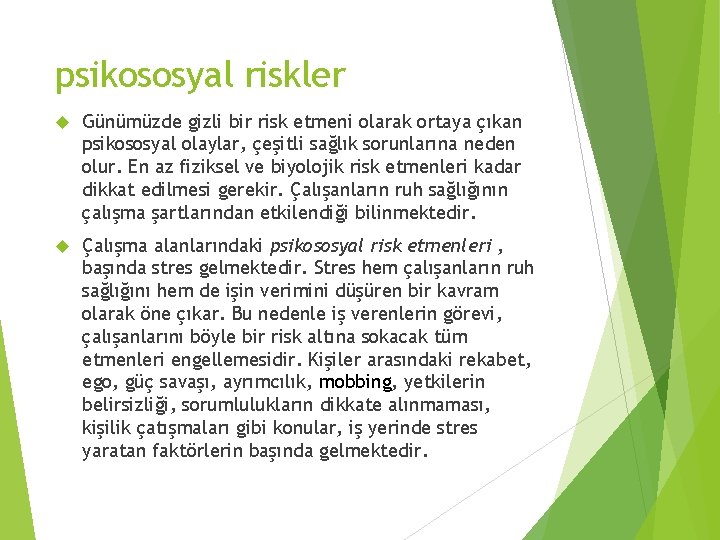 psikososyal riskler

Günümüzde gizli bir risk etmeni olarak ortaya çıkan psikososyal olaylar, çeşitli sağlık sorunlarına neden olur. En az fiziksel ve biyolojik risk etmenleri kadar dikkat edilmesi gerekir. Çalışanların ruh sağlığının çalışma şartlarından etkilendiği bilinmektedir.

Çalışma alanlarındaki psikososyal risk etmenleri , başında stres gelmektedir. Stres hem çalışanların ruh sağlığını hem de işin verimini düşüren bir kavram olarak öne çıkar. Bu nedenle iş verenlerin görevi, çalışanlarını böyle bir risk altına sokacak tüm etmenleri engellemesidir. Kişiler arasındaki rekabet, ego, güç savaşı, ayrımcılık, mobbing, yetkilerin belirsizliği, sorumlulukların dikkate alınmaması, kişilik çatışmaları gibi konular, iş yerinde stres yaratan faktörlerin başında gelmektedir.